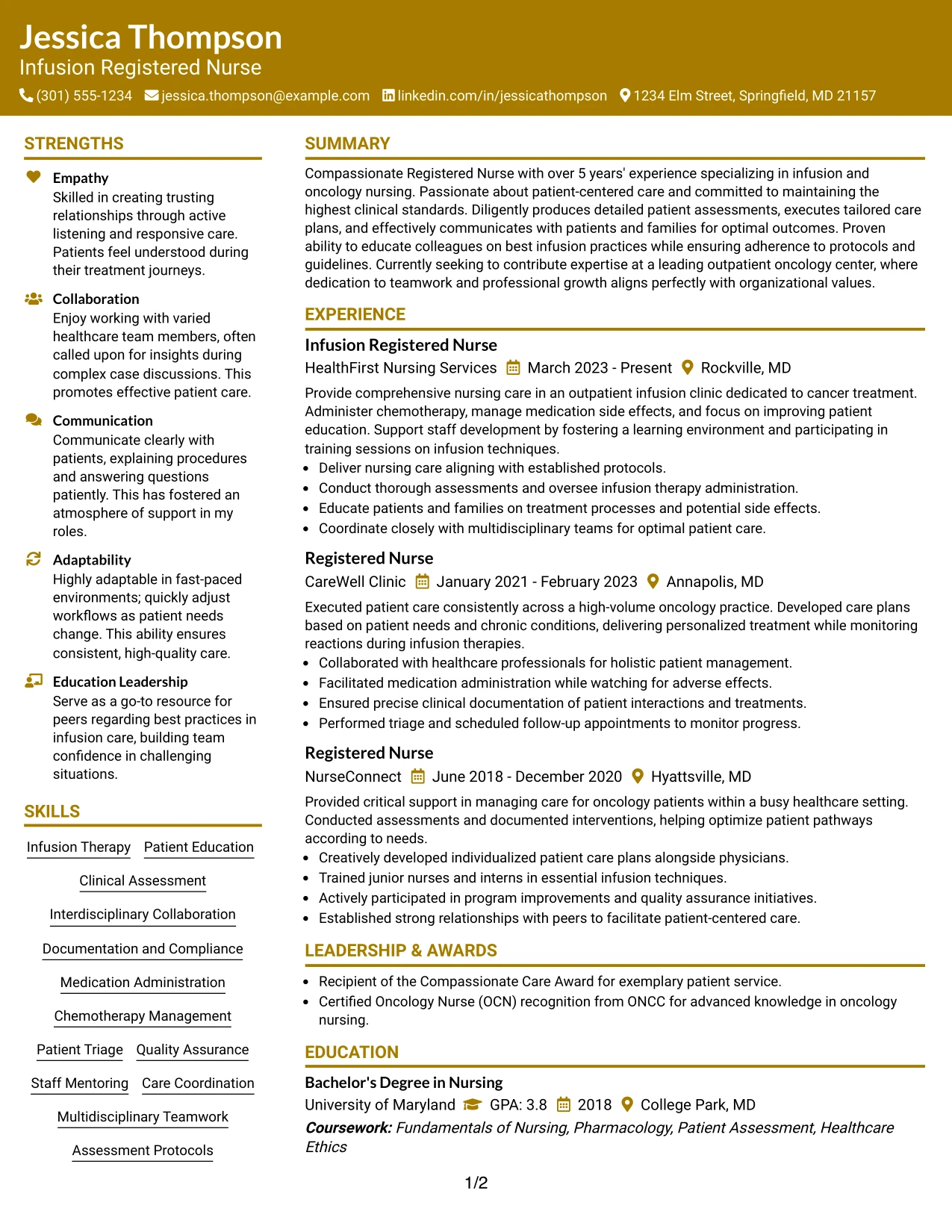 Jessica Thompson
Infusion Registered Nurse
(301) 555-1234 jessica.thompson@example.com linkedin.com/in/jessicathompson 1234 Elm Street, Springfield, MD 21157

STRENGTHS

Empathy
Skilled in creating trusting relationships through active listening and responsive care. Patients feel understood during their treatment journeys.

Collaboration
Enjoy working with varied healthcare team members, often called upon for insights during complex case discussions. This promotes effective patient care.

Communication
Communicate clearly with patients, explaining procedures and answering questions patiently. This has fostered an atmosphere of support in my roles.

Adaptability
Highly adaptable in fast-paced environments; quickly adjust workflows as patient needs change. This ability ensures consistent, high-quality care.

Education Leadership
Serve as a go-to resource for peers regarding best practices in infusion care, building team confidence in challenging situations.

SKILLS

Infusion Therapy
Patient Education
Clinical Assessment
Interdisciplinary Collaboration
Documentation and Compliance
Medication Administration
Chemotherapy Management
Patient Triage
Quality Assurance
Staff Mentoring
Care Coordination
Multidisciplinary Teamwork
Assessment Protocols

SUMMARY

Compassionate Registered Nurse with over 5 years' experience specializing in infusion and oncology nursing. Passionate about patient-centered care and committed to maintaining the highest clinical standards. Diligently produces detailed patient assessments, executes tailored care plans, and effectively communicates with patients and families for optimal outcomes. Proven ability to educate colleagues on best infusion practices while ensuring adherence to protocols and guidelines. Currently seeking to contribute expertise at a leading outpatient oncology center, where dedication to teamwork and professional growth aligns perfectly with organizational values.

EXPERIENCE

Infusion Registered Nurse
HealthFirst Nursing Services March 2023 - Present Rockville, MD
Provide comprehensive nursing care in an outpatient infusion clinic dedicated to cancer treatment. Administer chemotherapy, manage medication side effects, and focus on improving patient education. Support staff development by fostering a learning environment and participating in training sessions on infusion techniques.
• Deliver nursing care aligning with established protocols.
• Conduct thorough assessments and oversee infusion therapy administration.
• Educate patients and families on treatment processes and potential side effects.
• Coordinate closely with multidisciplinary teams for optimal patient care.

Registered Nurse
CareWell Clinic January 2021 - February 2023 Annapolis, MD
Executed patient care consistently across a high-volume oncology practice. Developed care plans based on patient needs and chronic conditions, delivering personalized treatment while monitoring reactions during infusion therapies.
• Collaborated with healthcare professionals for holistic patient management.
• Facilitated medication administration while watching for adverse effects.
• Ensured precise clinical documentation of patient interactions and treatments.
• Performed triage and scheduled follow-up appointments to monitor progress.

Registered Nurse
NurseConnect June 2018 - December 2020 Hyattsville, MD
Provided critical support in managing care for oncology patients within a busy healthcare setting. Conducted assessments and documented interventions, helping optimize patient pathways according to needs.
• Creatively developed individualized patient care plans alongside physicians.
• Trained junior nurses and interns in essential infusion techniques.
• Actively participated in program improvements and quality assurance initiatives.
• Established strong relationships with peers to facilitate patient-centered care.

LEADERSHIP & AWARDS

• Recipient of the Compassionate Care Award for exemplary patient service.
• Certified Oncology Nurse (OCN) recognition from ONCC for advanced knowledge in oncology nursing.

EDUCATION

Bachelor's Degree in Nursing
University of Maryland GPA: 3.8 2018 College Park, MD
Coursework: Fundamentals of Nursing, Pharmacology, Patient Assessment, Healthcare Ethics

1/2